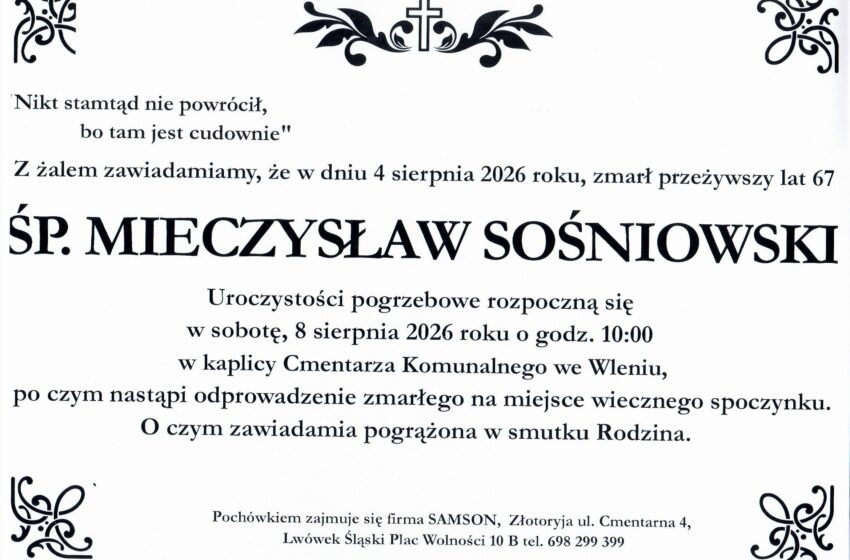 "Nikt stamtąd nie powrócił,
bo tam jest cudownie"

Z żalem zawiadamiamy, że w dniu 4 sierpnia 2026 roku, zmarł przeżywszy lat 67

ŚP. MIECZYSŁAW SOŚNIOWSKI

Uroczystości pogrzebowe rozpoczną się
w sobotę, 8 sierpnia 2026 roku o godz. 10:00
w kaplicy Cmentarza Komunalnego we Wleniu,
po czym nastąpi odprowadzenie zmarłego na miejsce wiecznego spoczynku.
O czym zawiadamia pogrążona w smutku Rodzina.

Pochówkiem zajmuje się firma SAMSON, Złotoryja ul. Cmentarna 4,
Lwówek Śląski Plac Wolności 10 B tel. 698 299 399